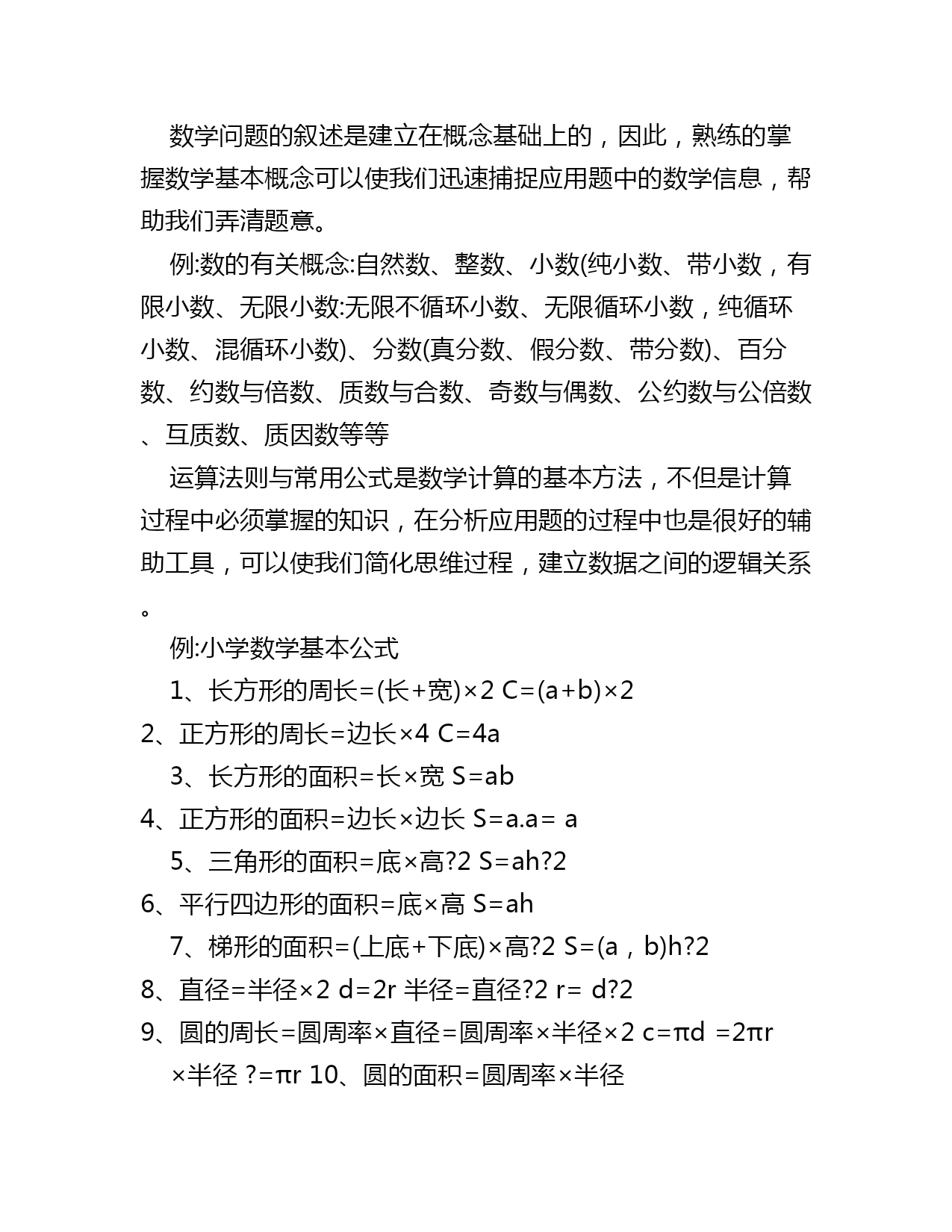 数学问题的叙述是建立在概念基础上的，因此，熟练的掌握数学基本概念可以使我们迅速捕捉应用题中的数学信息，帮助我们弄清题意。

例:数的有关概念:自然数、整数、小数(纯小数、带小数，有限小数、无限小数:无限不循环小数、无限循环小数，纯循环小数、混循环小数)、分数(真分数、假分数、带分数)、百分数、约数与倍数、质数与合数、奇数与偶数、公约数与公倍数、互质数、质因数等等

运算法则与常用公式是数学计算的基本方法，不但是计算过程中必须掌握的知识，在分析应用题的过程中也是很好的辅助工具，可以使我们简化思维过程，建立数据之间的逻辑关系。

例:小学数学基本公式

1、长方形的周长=(长+宽)×2 C=(a+b)×2
2、正方形的周长=边长×4 C=4a
3、长方形的面积=长×宽 S=ab
4、正方形的面积=边长×边长 S=a.a= a
5、三角形的面积=底×高?2 S=ah?2
6、平行四边形的面积=底×高 S=ah
7、梯形的面积=(上底+下底)×高?2 S=(a，b)h?2
8、直径=半径×2 d=2r 半径=直径?2 r= d?2
9、圆的周长=圆周率×直径=圆周率×半径×2 c=πd =2πr
×半径 ?=πr 10、圆的面积=圆周率×半径